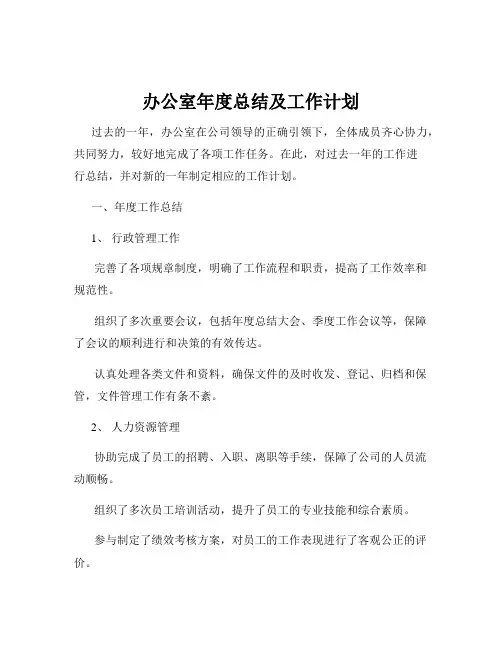 办公室年度总结及工作计划

过去的一年，办公室在公司领导的正确引领下，全体成员齐心协力，共同努力，较好地完成了各项工作任务。在此，对过去一年的工作进行总结，并对新的一年制定相应的工作计划。

一、年度工作总结

1、 行政管理工作

完善了各项规章制度，明确了工作流程和职责，提高了工作效率和规范性。

组织了多次重要会议，包括年度总结大会、季度工作会议等，保障了会议的顺利进行和决策的有效传达。

认真处理各类文件和资料，确保文件的及时收发、登记、归档和保管，文件管理工作有条不紊。

2、 人力资源管理

协助完成了员工的招聘、入职、离职等手续，保障了公司的人员流动顺畅。

组织了多次员工培训活动，提升了员工的专业技能和综合素质。

参与制定了绩效考核方案，对员工的工作表现进行了客观公正的评价。